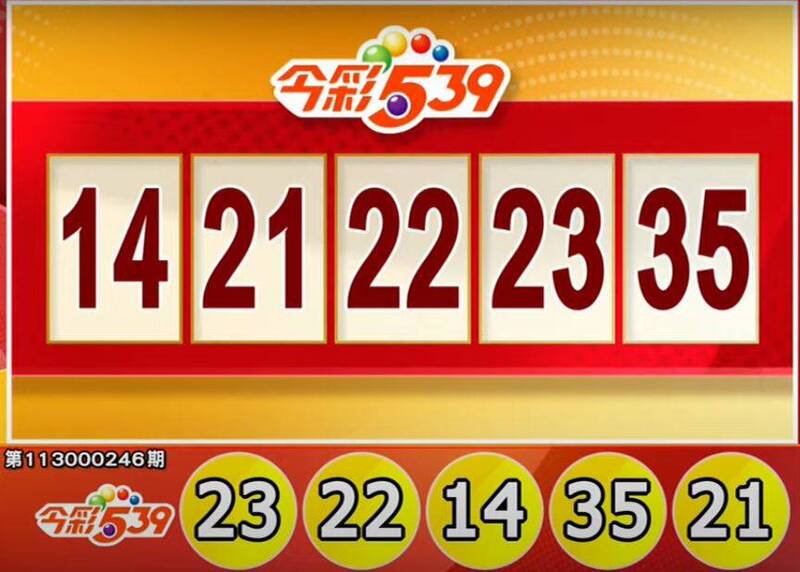 今彩539

14 21 22 23 35

第113000246期

今彩539

23 22 14 35 21